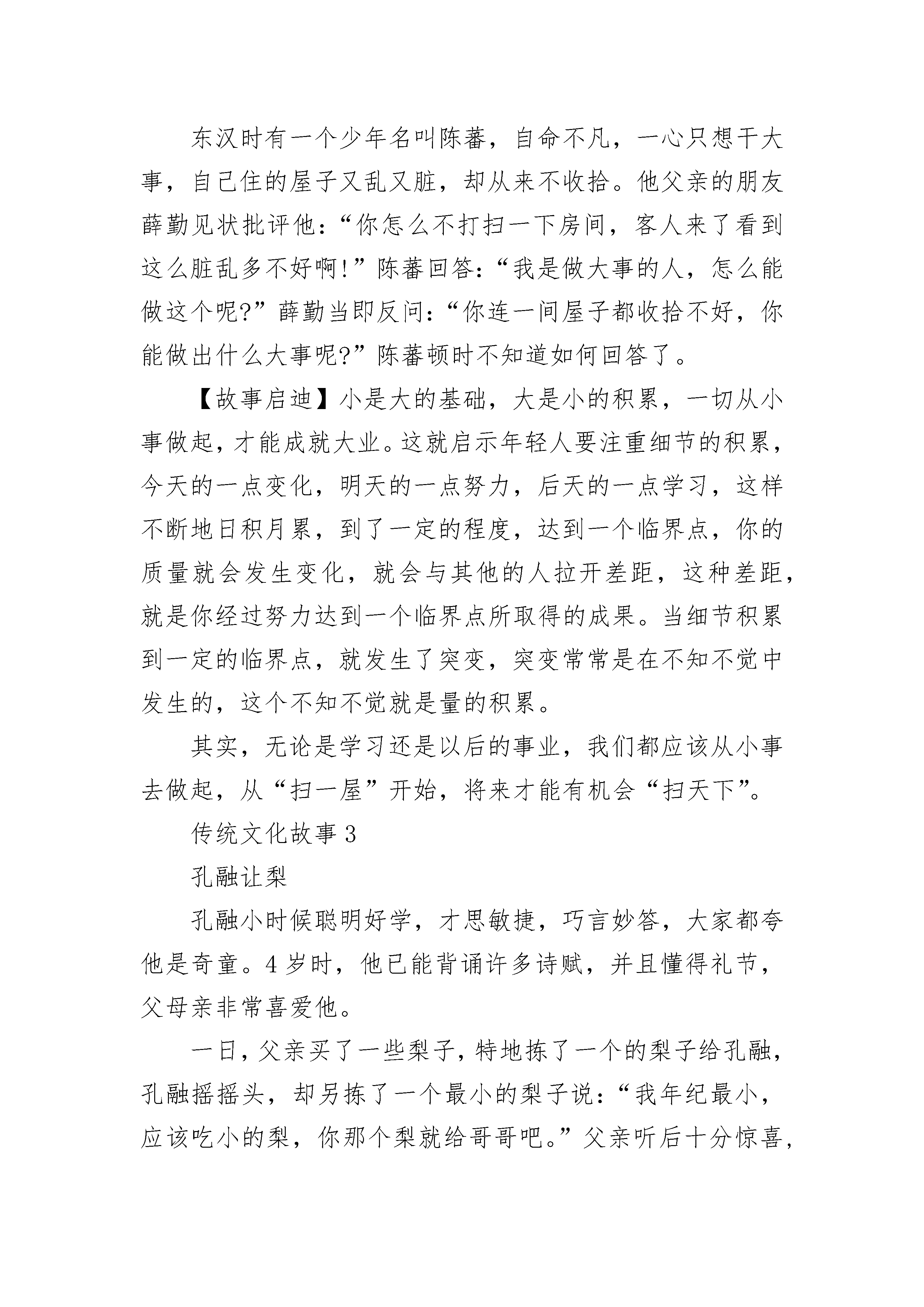 东汉时有一个少年名叫陈蕃，自命不凡，一心只想干大事，自己住的屋子又乱又脏，却从来不收拾。他父亲的朋友薛勤见状批评他：“你怎么不打扫一下房间，客人来了看到这么脏乱多不好啊！”陈蕃回答：“我是做大事的人，怎么能做这个呢?”薛勤当即反问：“你连一间屋子都收拾不好，你能做出什么大事呢?”陈蕃顿时不知道如何回答了。

【故事启迪】小是大的基础，大是小的积累，一切从小事做起，才能成就大业。这就启示年轻人要注重细节的积累，今天的一点变化，明天的一点努力，后天的一点学习，这样不断地日积月累，到了一定的程度，达到一个临界点，你的质量就会发生变化，就会与其他的人拉开差距，这种差距，就是你经过努力达到一个临界点所取得的成果。当细节积累到一定的临界点，就发生了突变，突变常常是在不知不觉中发生的，这个不知不觉就是量的积累。

其实，无论是学习还是以后的事业，我们都应该从小事去做起，从“扫一屋”开始，将来才能有机会“扫天下”。

传统文化故事 3

孔融让梨

孔融小时候聪明好学，才思敏捷，巧言妙答，大家都夸他是奇童。4 岁时，他已能背诵许多诗赋，并且懂得礼节，父母亲非常喜爱他。

一日，父亲买了一些梨子，特地拣了一个的梨子给孔融，孔融摇摇头，却另拣了一个最小的梨子说：“我年纪最小，应该吃小的梨，你那个梨就给哥哥吧。”父亲听后十分惊喜，